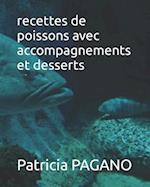 recettes de poissons avec accompagnements et desserts

Patricia PAGANO